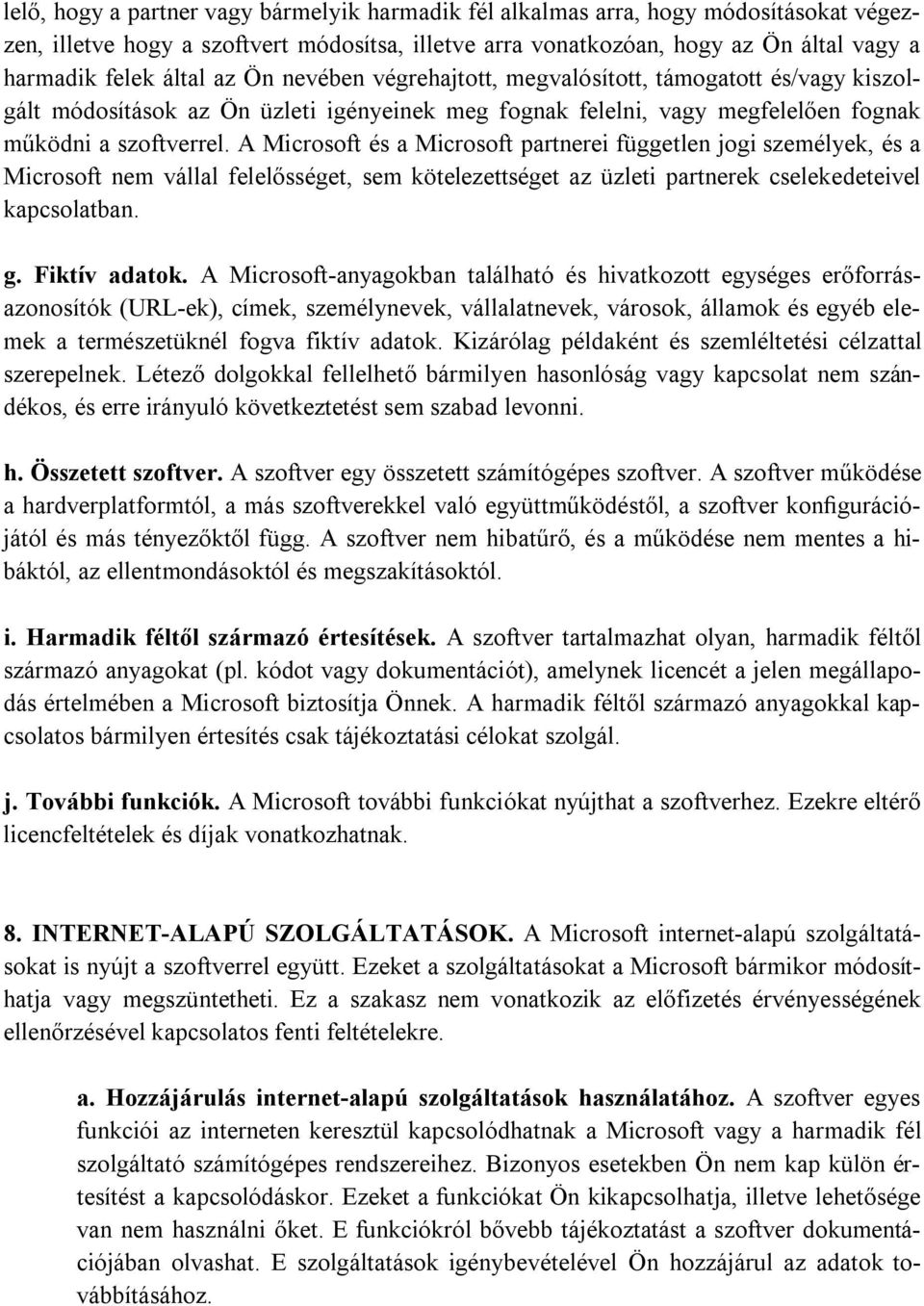 lelő, hogy a partner vagy bármelyik harmadik fél alkalmas arra, hogy módosításokat végezzen, illetve hogy a szoftvert módosítsa, illetve arra vonatkozóan, hogy az Ön által vagy a harmadik felek által az Ön nevében végrehajtott, megvalósított, támogatott és/vagy kiszolgált módosítások az Ön üzleti igényeinek meg fognak felelni, vagy megfelelően fognak működni a szoftverrel. A Microsoft és a Microsoft partnerei független jogi személyek, és a Microsoft nem vállal felelősséget, sem kötelezettséget az üzleti partnerek cselekedeteivel kapcsolatban.

g. Fiktív adatok. A Microsoft-anyagokban található és hivatkozott egységes erőforrásazonosítók (URL-ek), címek, személynevek, vállalatnevek, városok, államok és egyéb elemek a természetüknél fogva fiktív adatok. Kizárólag példaként és szemléltetési célzattal szerepelnek. Létező dolgokkal fellelhető bármilyen hasonlóság vagy kapcsolat nem szándékos, és erre irányuló következtetést sem szabad levonni.

h. Összetett szoftver. A szoftver egy összetett számítógépes szoftver. A szoftver működése a hardverplatformtól, a más szoftverekkel való együttműködéstől, a szoftver konfigurációjától és más tényezőktől függ. A szoftver nem hibatűrő, és a működése nem mentes a hibáktól, az ellentmondásoktól és megszakításoktól.

i. Harmadik féltől származó értesítések. A szoftver tartalmazhat olyan, harmadik féltől származó anyagokat (pl. kódot vagy dokumentációt), amelynek licencét a jelen megállapodás értelmében a Microsoft biztosítja Önnek. A harmadik féltől származó anyagokkal kapcsolatos bármilyen értesítés csak tájékoztatási célokat szolgál.

j. További funkciók. A Microsoft további funkciókat nyújthat a szoftverhez. Ezekre eltérő licencfeltételek és díjak vonatkozhatnak.

8. INTERNET-ALAPÚ SZOLGÁLTATÁSOK. A Microsoft internet-alapú szolgáltatásokat is nyújt a szoftverrel együtt. Ezeket a szolgáltatásokat a Microsoft bármikor módosíthatja vagy megszüntetheti. Ez a szakasz nem vonatkozik az előfizetés érvényességének ellenőrzésével kapcsolatos fenti feltételekre.

a. Hozzájárulás internet-alapú szolgáltatások használatához. A szoftver egyes funkciói az interneten keresztül kapcsolódhatnak a Microsoft vagy a harmadik fél szolgáltató számítógépes rendszereihez. Bizonyos esetekben Ön nem kap külön értesítést a kapcsolódáskor. Ezeket a funkciókat Ön kikapcsolhatja, illetve lehetősége van nem használni őket. E funkciókról bővebb tájékoztatást a szoftver dokumentációjában olvashat. E szolgáltatások igénybevételével Ön hozzájárul az adatok továbbításához.